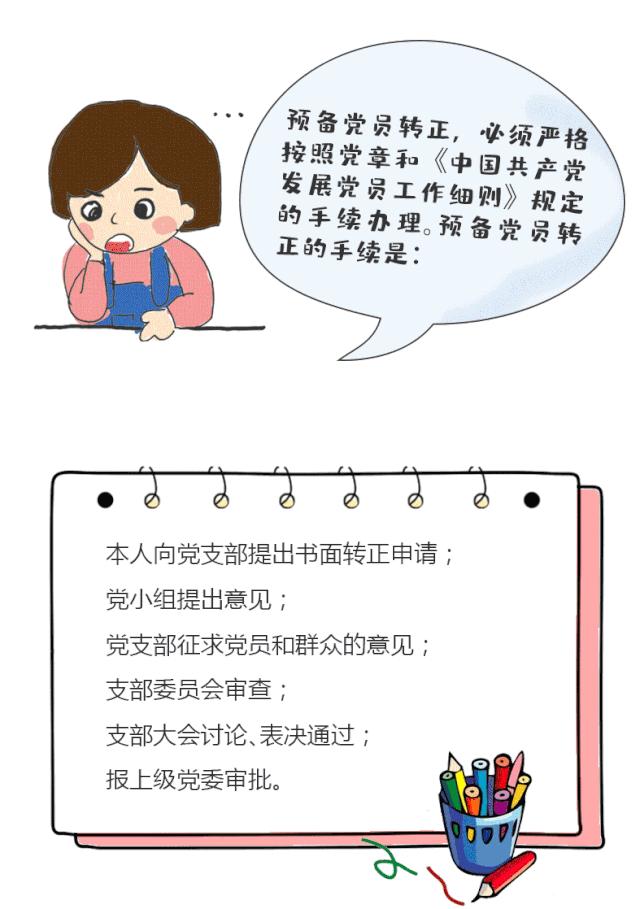 ...

预备党员转正，必须严格按照党章和《中国共产党发展党员工作细则》规定的手续办理。预备党员转正的手续是：

本人向党支部提出书面转正申请；
党小组提出意见；
党支部征求党员和群众的意见；
支部委员会审查；
支部大会讨论、表决通过；
报上级党委审批。